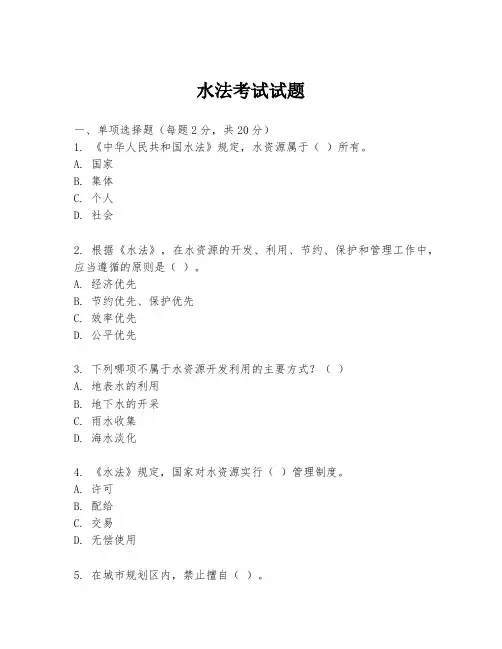 水法考试试题

一、单项选择题（每题2分，共20分）
1. 《中华人民共和国水法》规定，水资源属于（ ）所有。
A. 国家
B. 集体
C. 个人
D. 社会

2. 根据《水法》，在水资源的开发、利用、节约、保护和管理工作中，应当遵循的原则是（ ）。
A. 经济优先
B. 节约优先、保护优先
C. 效率优先
D. 公平优先

3. 下列哪项不属于水资源开发利用的主要方式？（ ）
A. 地表水的利用
B. 地下水的开采
C. 雨水收集
D. 海水淡化

4. 《水法》规定，国家对水资源实行（ ）管理制度。
A. 许可
B. 配给
C. 交易
D. 无偿使用

5. 在城市规划区内，禁止擅自（ ）。